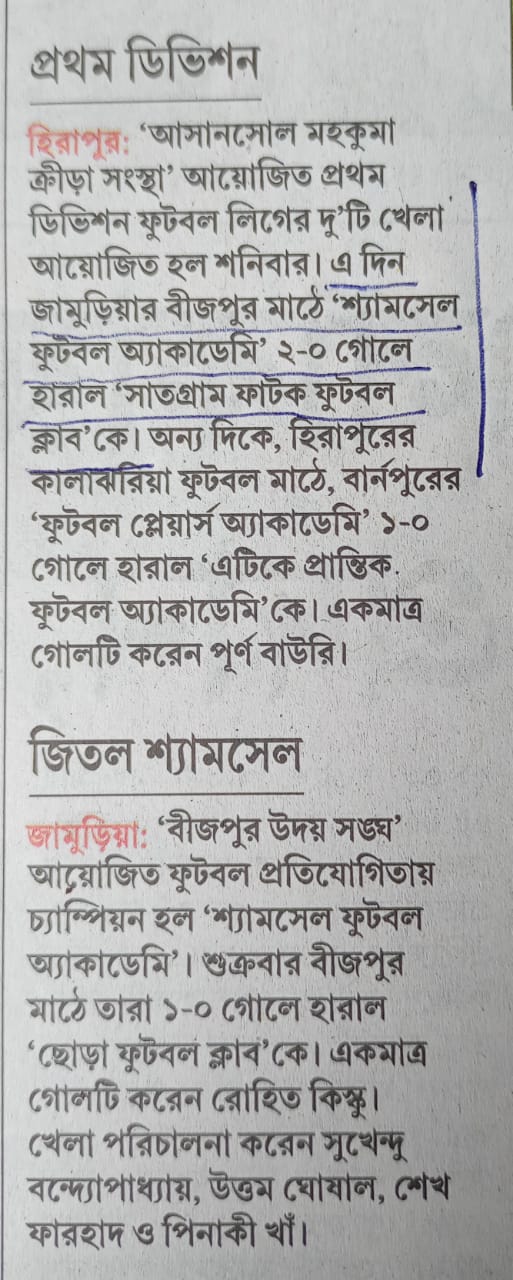 প্রথম ডিভিশন

হিরাপুর: 'আসানসোল মহকুমা ক্রীড়া সংস্থা' আয়োজিত প্রথম ডিভিশন ফুটবল লিগের দু'টি খেলা আয়োজিত হল শনিবার। এ দিন জামুড়িয়ার বীজপুর মাঠে 'শ্যামসেল ফুটবল অ্যাকাডেমি' ২-০ গোলে হারাল 'সাতগ্রাম ফাটক ফুটবল ক্লাব'কে। অন্য দিকে, হিরাপুরের কালাঝরিয়া ফুটবল মাঠে, বার্নপুরের 'ফুটবল প্লেয়ার্স অ্যাকাডেমি' ১-০ গোলে হারাল 'এটিকে প্রান্তিক ফুটবল অ্যাকাডেমি'কে। একমাত্র গোলটি করেন পূর্ণ বাউরি।

জিতল শ্যামসেল

জামুড়িয়া: 'বীজপুর উদয় সঙ্ঘ' আয়োজিত ফুটবল প্রতিযোগিতায় চ্যাম্পিয়ন হল 'শ্যামসেল ফুটবল অ্যাকাডেমি'। শুক্রবার বীজপুর মাঠে তারা ১-০ গোলে হারাল 'ছোড়া ফুটবল ক্লাব'কে। একমাত্র গোলটি করেন রোহিত কিস্কু। খেলা পরিচালনা করেন সুখেন্দু বন্দ্যোপাধ্যায়, উত্তম ঘোষাল, শেখ ফারহাদ ও পিনাকী খাঁ।